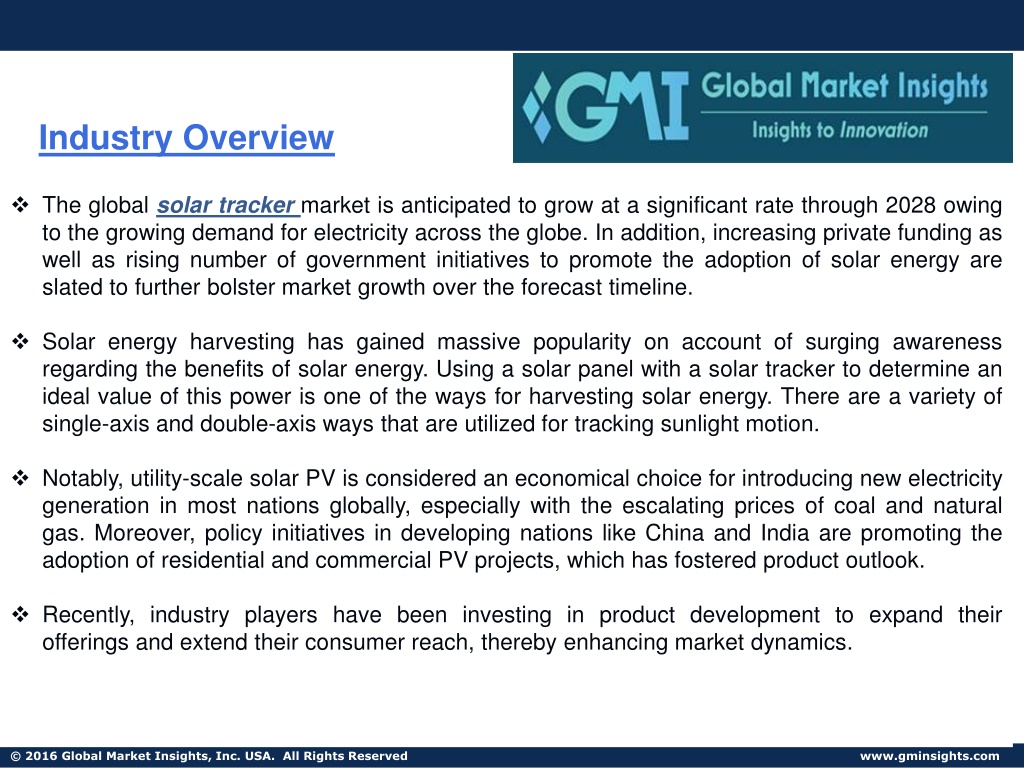 Industry Overview

GMI Global Market Insights
Insights to Innovation

❖ The global solar tracker market is anticipated to grow at a significant rate through 2028 owing to the growing demand for electricity across the globe. In addition, increasing private funding as well as rising number of government initiatives to promote the adoption of solar energy are slated to further bolster market growth over the forecast timeline.

❖ Solar energy harvesting has gained massive popularity on account of surging awareness regarding the benefits of solar energy. Using a solar panel with a solar tracker to determine an ideal value of this power is one of the ways for harvesting solar energy. There are a variety of single-axis and double-axis ways that are utilized for tracking sunlight motion.

❖ Notably, utility-scale solar PV is considered an economical choice for introducing new electricity generation in most nations globally, especially with the escalating prices of coal and natural gas. Moreover, policy initiatives in developing nations like China and India are promoting the adoption of residential and commercial PV projects, which has fostered product outlook.

❖ Recently, industry players have been investing in product development to expand their offerings and extend their consumer reach, thereby enhancing market dynamics.

© 2016 Global Market Insights, Inc. USA. All Rights Reserved

www.gminsights.com